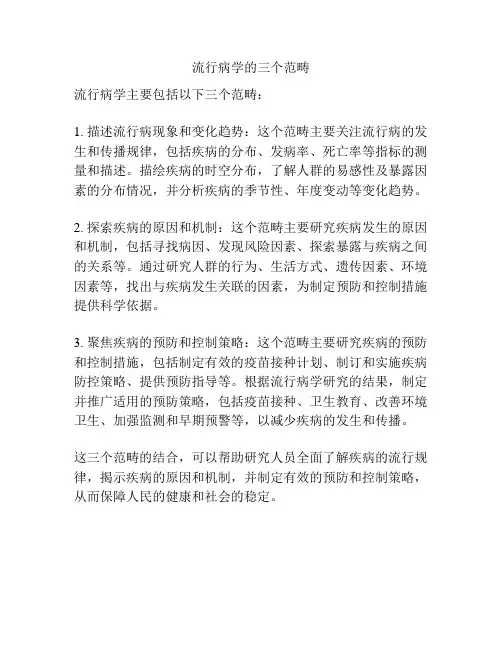 流行病学的三个范畴

流行病学主要包括以下三个范畴：

1. 描述流行病现象和变化趋势：这个范畴主要关注流行病的发生和传播规律，包括疾病的分布、发病率、死亡率等指标的测量和描述。描绘疾病的时空分布，了解人群的易感性及暴露因素的分布情况，并分析疾病的季节性、年度变动等变化趋势。

2. 探索疾病的原因和机制：这个范畴主要研究疾病发生的原因和机制，包括寻找病因、发现风险因素、探索暴露与疾病之间的关系等。通过研究人群的行为、生活方式、遗传因素、环境因素等，找出与疾病发生关联的因素，为制定预防和控制措施提供科学依据。

3. 聚焦疾病的预防和控制策略：这个范畴主要研究疾病的预防和控制措施，包括制定有效的疫苗接种计划、制订和实施疾病防控策略、提供预防指导等。根据流行病学研究的结果，制定并推广适用的预防策略，包括疫苗接种、卫生教育、改善环境卫生、加强监测和早期预警等，以减少疾病的发生和传播。

这三个范畴的结合，可以帮助研究人员全面了解疾病的流行规律，揭示疾病的原因和机制，并制定有效的预防和控制策略，从而保障人民的健康和社会的稳定。